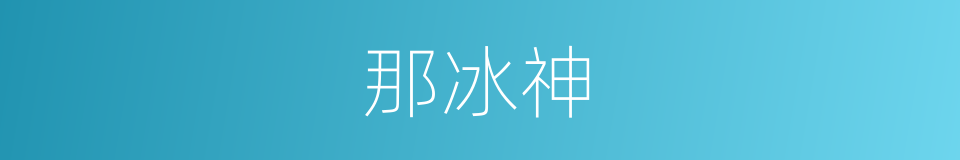 那冰神